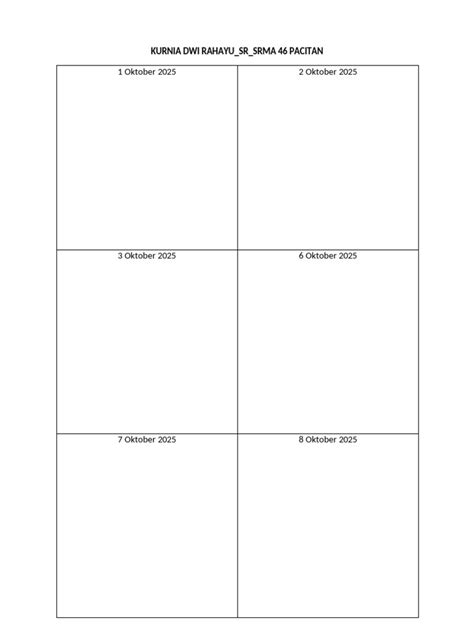 KURNIA DWI RAHAYU_SR_SRMA 46 PACITAN

| 1 Oktober 2025 | 2 Oktober 2025 |
|---|---|
| 3 Oktober 2025 | 6 Oktober 2025 |
| 7 Oktober 2025 | 8 Oktober 2025 |